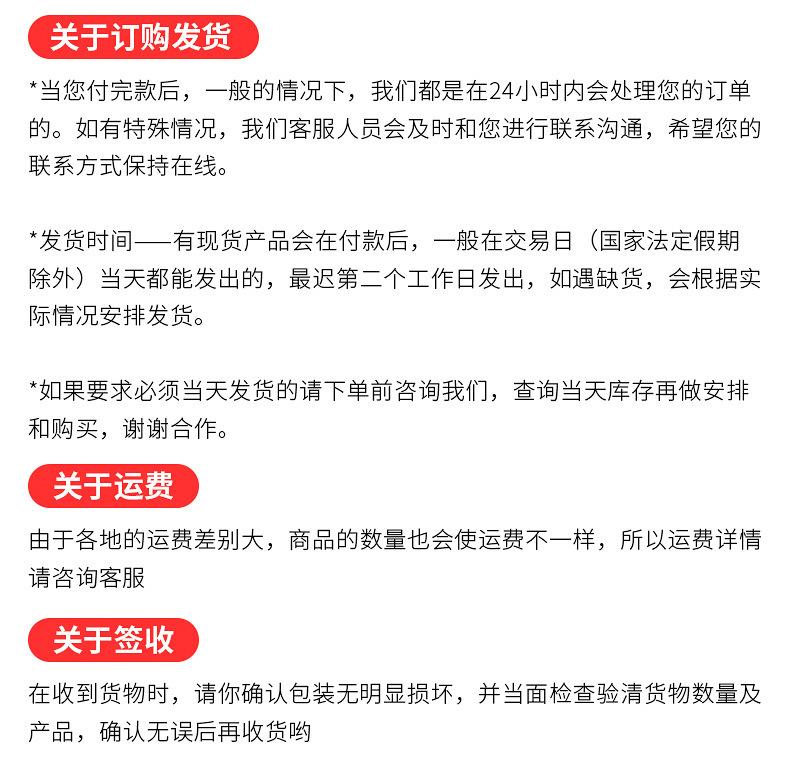 关于订购发货

*当您付完款后，一般的情况下，我们都是在24小时内会处理您的订单的。如有特殊情况，我们客服人员会及时和您进行联系沟通，希望您的联系方式保持在线。

*发货时间——有现货产品会在付款后，一般在交易日（国家法定假期除外）当天都能发出的，最迟第二个工作日发出，如遇缺货，会根据实际情况安排发货。

*如果要求必须当天发货的请下单前咨询我们，查询当天库存再做安排和购买，谢谢合作。

关于运费

由于各地的运费差别大，商品的数量也会使运费不一样，所以运费详情请咨询客服

关于签收

在收到货物时，请你确认包装无明显损坏，并当面检查验清货物数量及产品，确认无误后再收货哟